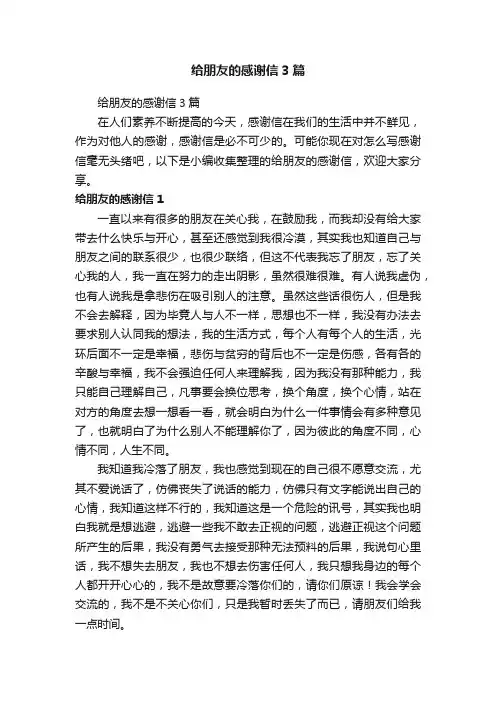 给朋友的感谢信3篇

给朋友的感谢信3篇

在人们素养不断提高的今天，感谢信在我们的生活中并不鲜见，作为对他人的感谢，感谢信是必不可少的。可能你现在对怎么写感谢信毫无头绪吧，以下是小编收集整理的给朋友的感谢信，欢迎大家分享。

给朋友的感谢信1

一直以来有很多的朋友在关心我，在鼓励我，而我却没有给大家带去什么快乐与开心，甚至还感觉到我很冷漠，其实我也知道自己与朋友之间的联系很少，也很少联络，但这不代表我忘了朋友，忘了关心我的人，我一直在努力的走出阴影，虽然很难很难。有人说我虚伪，也有人说我是拿悲伤在吸引别人的注意。虽然这些话很伤人，但是我不会去解释，因为毕竟人与人不一样，思想也不一样，我没有办法去要求别人认同我的想法，我的生活方式，每个人有每个人的生活，光环后面不一定是幸福，悲伤与贫穷的背后也不一定是伤感，各有各的辛酸与幸福，我不会强迫任何人来理解我，因为我没有那种能力，我只能自己理解自己，凡事要会换位思考，换个角度，换个心情，站在对方的角度去想一想看一看，就会明白为什么一件事情会有多种意见了，也就明白了为什么别人不能理解你了，因为彼此的角度不同，心情不同，人生不同。

我知道我冷落了朋友，我也感觉到现在的自己很不愿意交流，尤其不爱说话了，仿佛丧失了说话的能力，仿佛只有文字能说出自己的心情，我知道这样不行的，我知道这是一个危险的讯号，其实我也明白我就是想逃避，逃避一些我不敢去正视的问题，逃避正视这个问题所产生的后果，我没有勇气去接受那种无法预料的后果，我说句心里话，我不想失去朋友，我也不想去伤害任何人，我只想我身边的每个人都开开心心的，我不是故意要冷落你们的，请你们原谅！我会学会交流的，我不是不关心你们，只是我暂时丢失了而已，请朋友们给我一点时间。